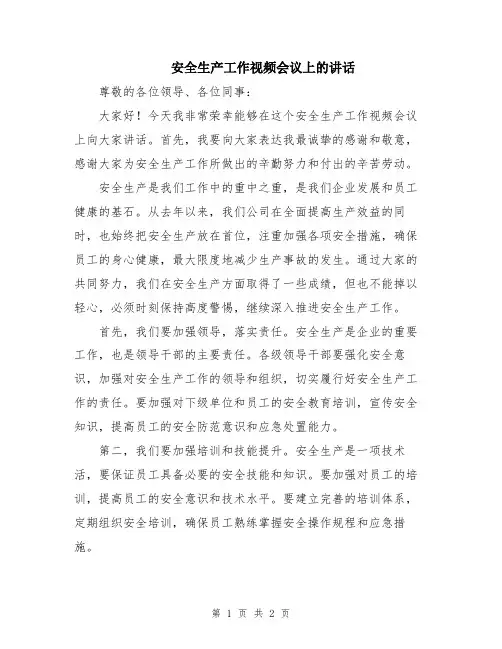 安全生产工作视频会议上的讲话

尊敬的各位领导、各位同事：

大家好！今天我非常荣幸能够在这个安全生产工作视频会议上向大家讲话。首先，我要向大家表达我最诚挚的感谢和敬意，感谢大家为安全生产工作所做出的辛勤努力和付出的辛苦劳动。

安全生产是我们工作中的重中之重，是我们企业发展和员工健康的基石。从去年以来，我们公司在全面提高生产效益的同时，也始终把安全生产放在首位，注重加强各项安全措施，确保员工的身心健康，最大限度地减少生产事故的发生。通过大家的共同努力，我们在安全生产方面取得了一些成绩，但也不能掉以轻心，必须时刻保持高度警惕，继续深入推进安全生产工作。

首先，我们要加强领导，落实责任。安全生产是企业的重要工作，也是领导干部的主要责任。各级领导干部要强化安全意识，加强对安全生产工作的领导和组织，切实履行好安全生产工作的责任。要加强对下级单位和员工的安全教育培训，宣传安全知识，提高员工的安全防范意识和应急处置能力。

第二，我们要加强培训和技能提升。安全生产是一项技术活，要保证员工具备必要的安全技能和知识。要加强对员工的培训，提高员工的安全意识和技术水平。要建立完善的培训体系，定期组织安全培训，确保员工熟练掌握安全操作规程和应急措施。

第 1 页 共 2 页